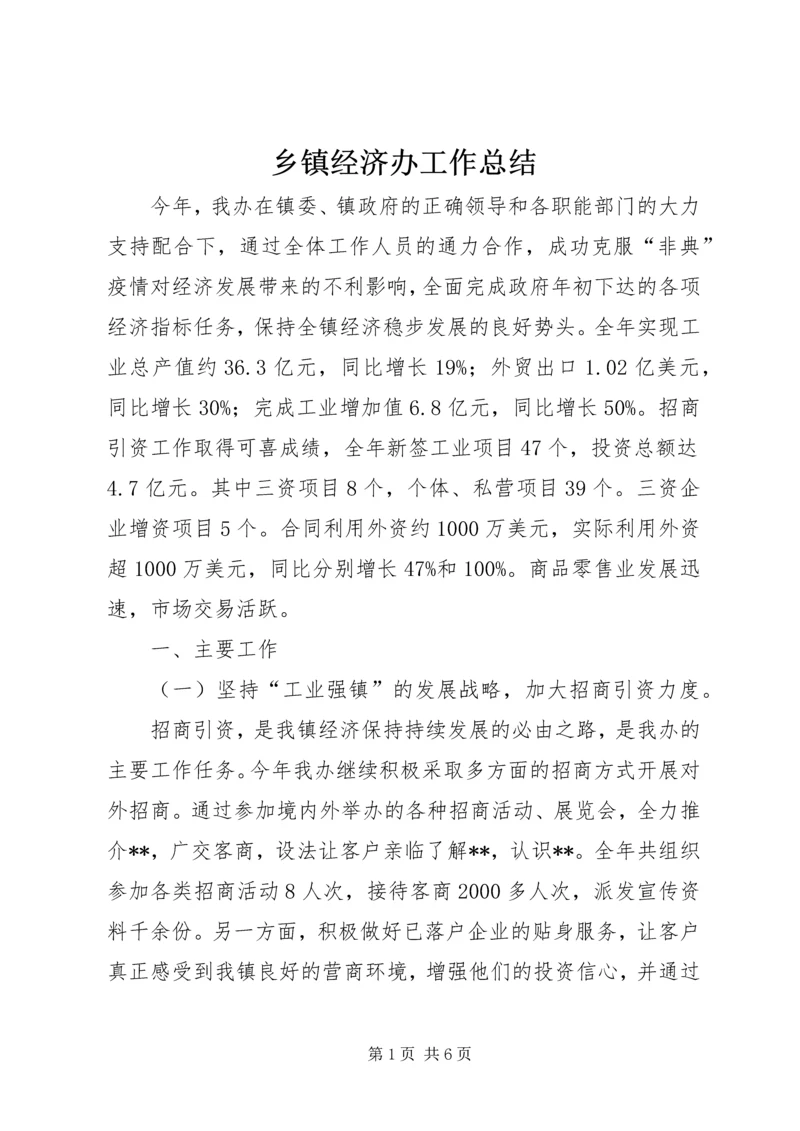 乡镇经济办工作总结

今年，我办在镇委、镇政府的正确领导和各职能部门的大力支持配合下，通过全体工作人员的通力合作，成功克服“非典”疫情对经济发展带来的不利影响，全面完成政府年初下达的各项经济指标任务，保持全镇经济稳步发展的良好势头。全年实现工业总产值约36.3亿元，同比增长19%；外贸出口1.02亿美元，同比增长30%；完成工业增加值6.8亿元，同比增长50%。招商引资工作取得可喜成绩，全年新签工业项目47个，投资总额达4.7亿元。其中三资项目8个，个体、私营项目39个。三资企业增资项目5个。合同利用外资约1000万美元，实际利用外资超1000万美元，同比分别增长47%和100%。商品零售业发展迅速，市场交易活跃。

一、主要工作

（一）坚持“工业强镇”的发展战略，加大招商引资力度。

招商引资，是我镇经济保持持续发展的必由之路，是我办的主要工作任务。今年我办继续积极采取多方面的招商方式开展对外招商。通过参加境内外举办的各种招商活动、展览会，全力推介**，广交客商，设法让客户亲临了解**，认识**。全年共组织参加各类招商活动8人次，接待客商2000多人次，派发宣传资料千余份。另一方面，积极做好已落户企业的贴身服务，让客户真正感受到我镇良好的营商环境，增强他们的投资信心，并通过

第1页 共6页